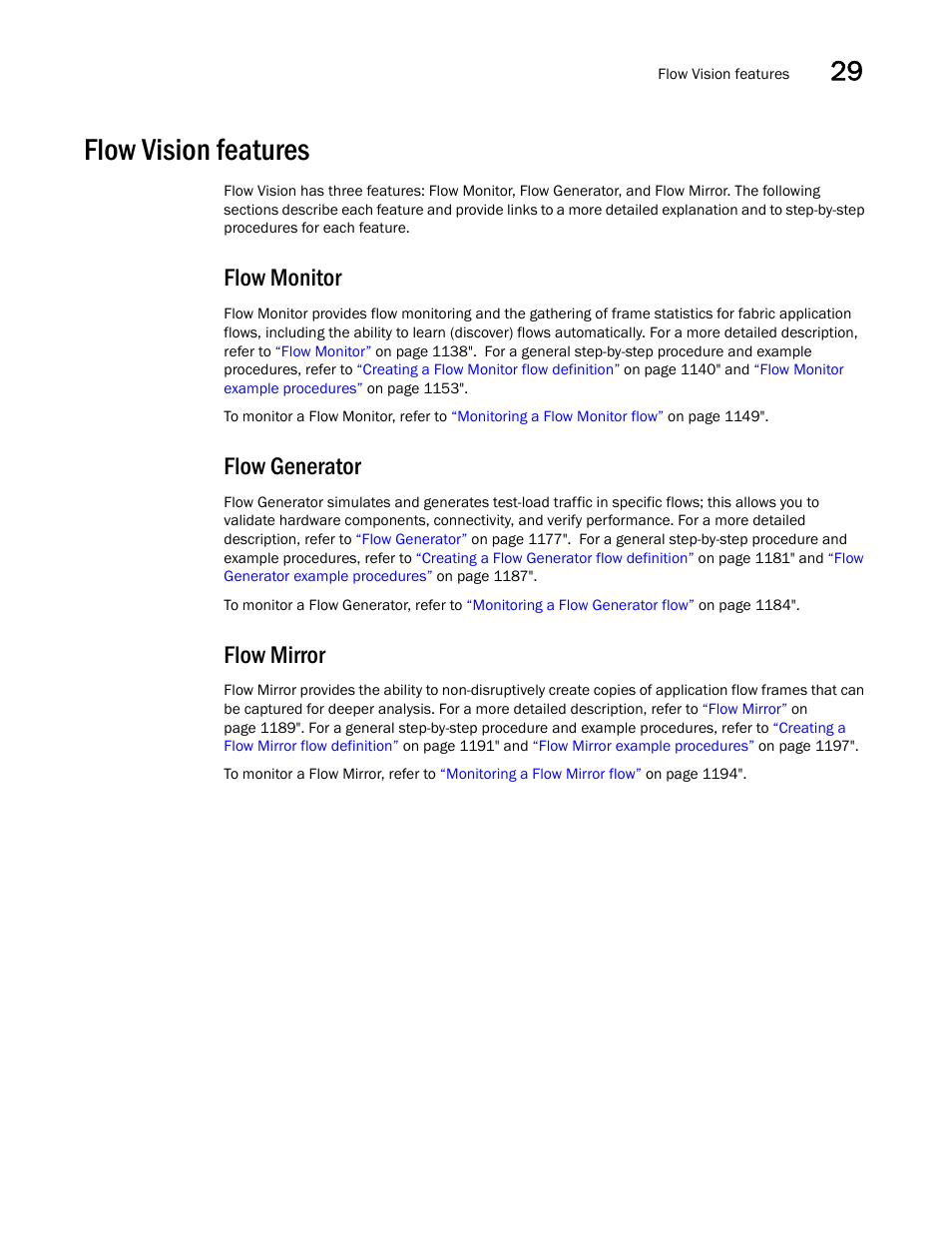 Flow Vision features 29

Flow Vision features

Flow Vision has three features: Flow Monitor, Flow Generator, and Flow Mirror. The following sections describe each feature and provide links to a more detailed explanation and to step-by-step procedures for each feature.

Flow Monitor

Flow Monitor provides flow monitoring and the gathering of frame statistics for fabric application flows, including the ability to learn (discover) flows automatically. For a more detailed description, refer to “Flow Monitor” on page 1138". For a general step-by-step procedure and example procedures, refer to “Creating a Flow Monitor flow definition” on page 1140" and “Flow Monitor example procedures” on page 1153".

To monitor a Flow Monitor, refer to “Monitoring a Flow Monitor flow” on page 1149".

Flow Generator

Flow Generator simulates and generates test-load traffic in specific flows; this allows you to validate hardware components, connectivity, and verify performance. For a more detailed description, refer to “Flow Generator” on page 1177". For a general step-by-step procedure and example procedures, refer to “Creating a Flow Generator flow definition” on page 1181" and “Flow Generator example procedures” on page 1187".

To monitor a Flow Generator, refer to “Monitoring a Flow Generator flow” on page 1184".

Flow Mirror

Flow Mirror provides the ability to non-disruptively create copies of application flow frames that can be captured for deeper analysis. For a more detailed description, refer to “Flow Mirror” on page 1189". For a general step-by-step procedure and example procedures, refer to “Creating a Flow Mirror flow definition” on page 1191" and “Flow Mirror example procedures” on page 1197".

To monitor a Flow Mirror, refer to “Monitoring a Flow Mirror flow” on page 1194".